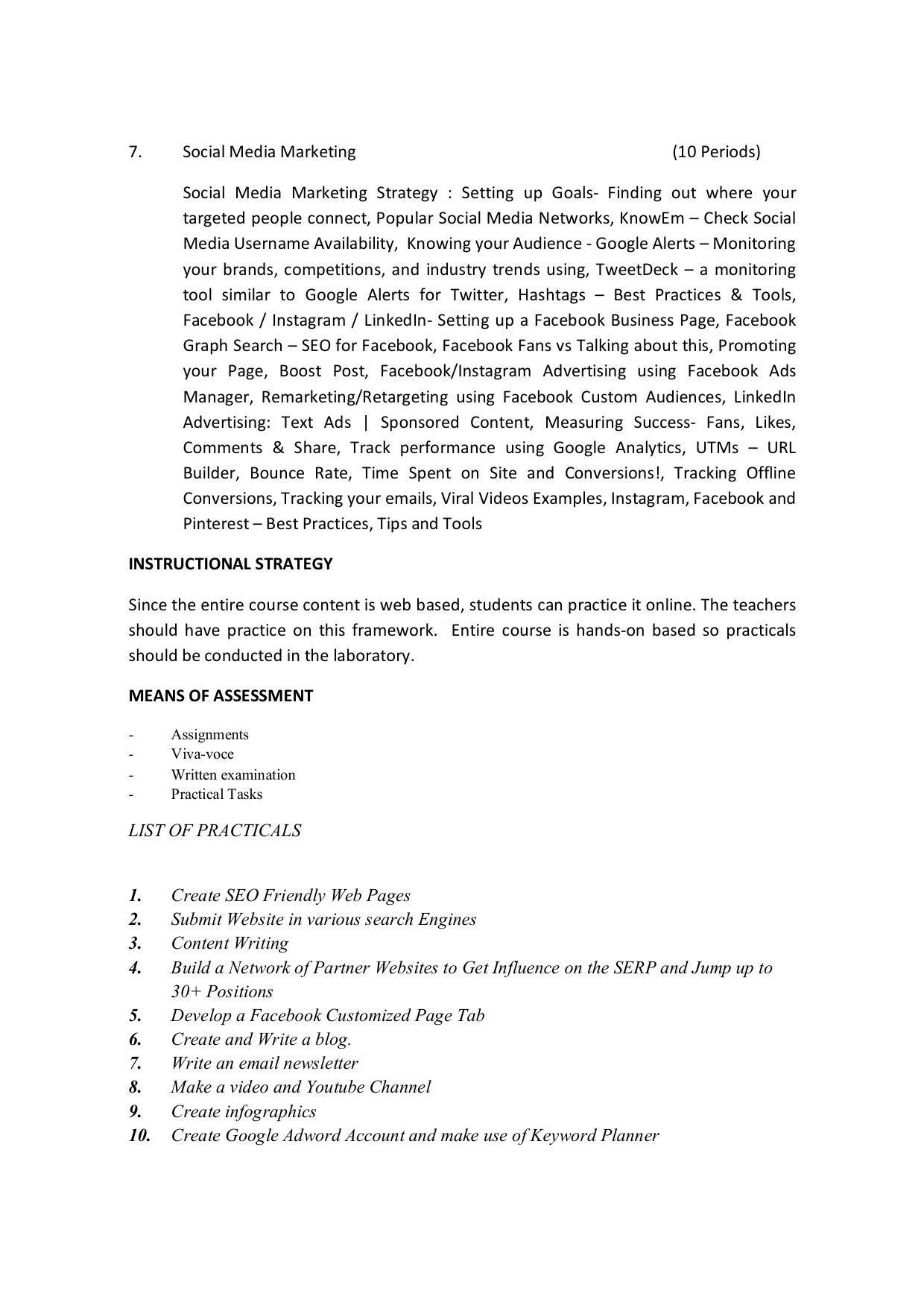 7. Social Media Marketing (10 Periods)

Social Media Marketing Strategy : Setting up Goals- Finding out where your targeted people connect, Popular Social Media Networks, KnowEm – Check Social Media Username Availability, Knowing your Audience - Google Alerts – Monitoring your brands, competitions, and industry trends using, TweetDeck – a monitoring tool similar to Google Alerts for Twitter, Hashtags – Best Practices & Tools, Facebook / Instagram / LinkedIn- Setting up a Facebook Business Page, Facebook Graph Search – SEO for Facebook, Facebook Fans vs Talking about this, Promoting your Page, Boost Post, Facebook/Instagram Advertising using Facebook Ads Manager, Remarketing/Retargeting using Facebook Custom Audiences, LinkedIn Advertising: Text Ads | Sponsored Content, Measuring Success- Fans, Likes, Comments & Share, Track performance using Google Analytics, UTMs – URL Builder, Bounce Rate, Time Spent on Site and Conversions!, Tracking Offline Conversions, Tracking your emails, Viral Videos Examples, Instagram, Facebook and Pinterest – Best Practices, Tips and Tools

INSTRUCTIONAL STRATEGY

Since the entire course content is web based, students can practice it online. The teachers should have practice on this framework. Entire course is hands-on based so practicals should be conducted in the laboratory.

MEANS OF ASSESSMENT

- Assignments
- Viva-voce
- Written examination
- Practical Tasks

LIST OF PRACTICALS

1. Create SEO Friendly Web Pages
2. Submit Website in various search Engines
3. Content Writing
4. Build a Network of Partner Websites to Get Influence on the SERP and Jump up to 30+ Positions
5. Develop a Facebook Customized Page Tab
6. Create and Write a blog.
7. Write an email newsletter
8. Make a video and Youtube Channel
9. Create infographics
10. Create Google Adword Account and make use of Keyword Planner